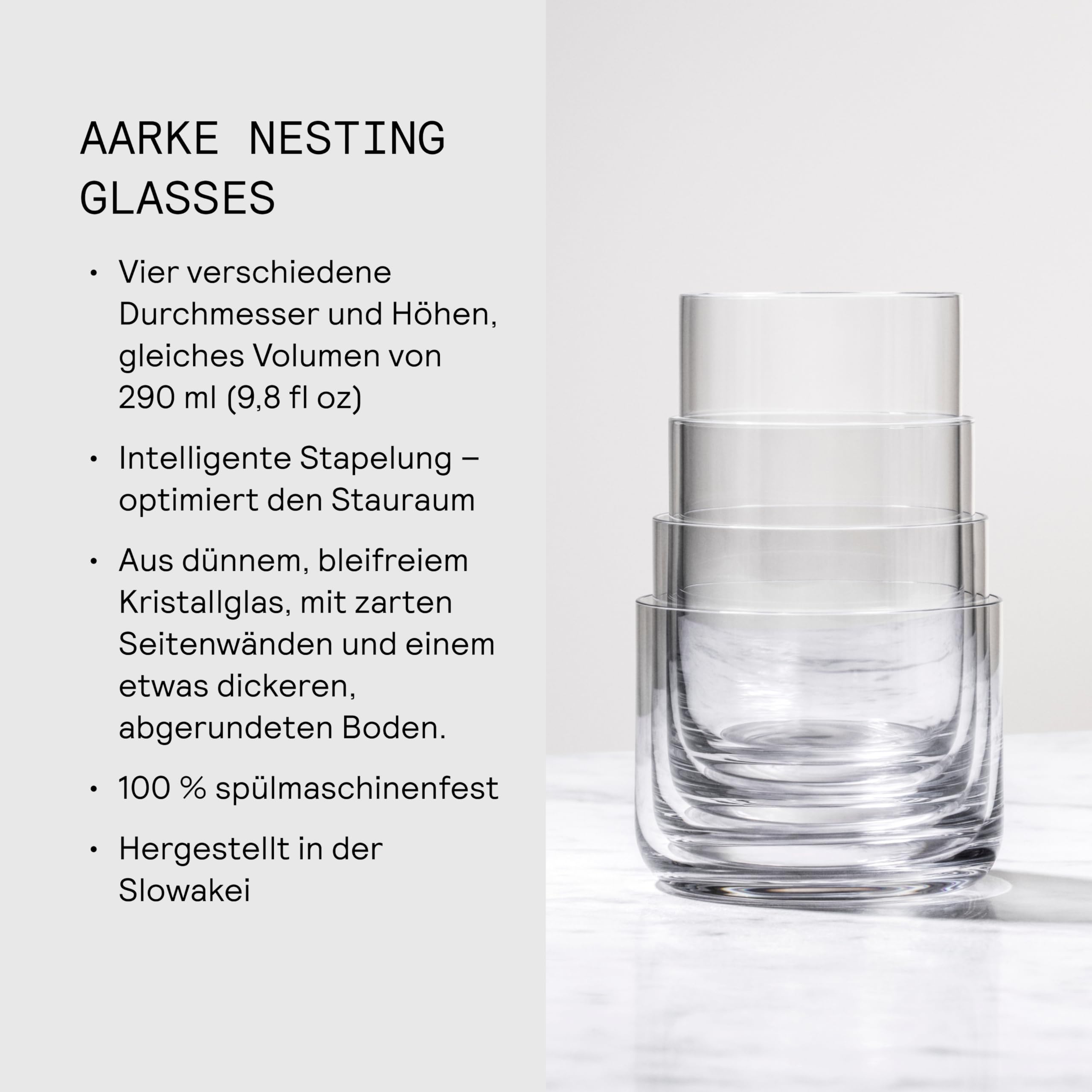 AARKE NESTING GLASSES

• Vier verschiedene Durchmesser und Höhen, gleiches Volumen von 290 ml (9,8 fl oz)

• Intelligente Stapelung – optimiert den Stauraum

• Aus dünnem, bleifreiem Kristallglas, mit zarten Seitenwänden und einem etwas dickeren, abgerundeten Boden.

• 100 % spülmaschinenfest

• Hergestellt in der Slowakei